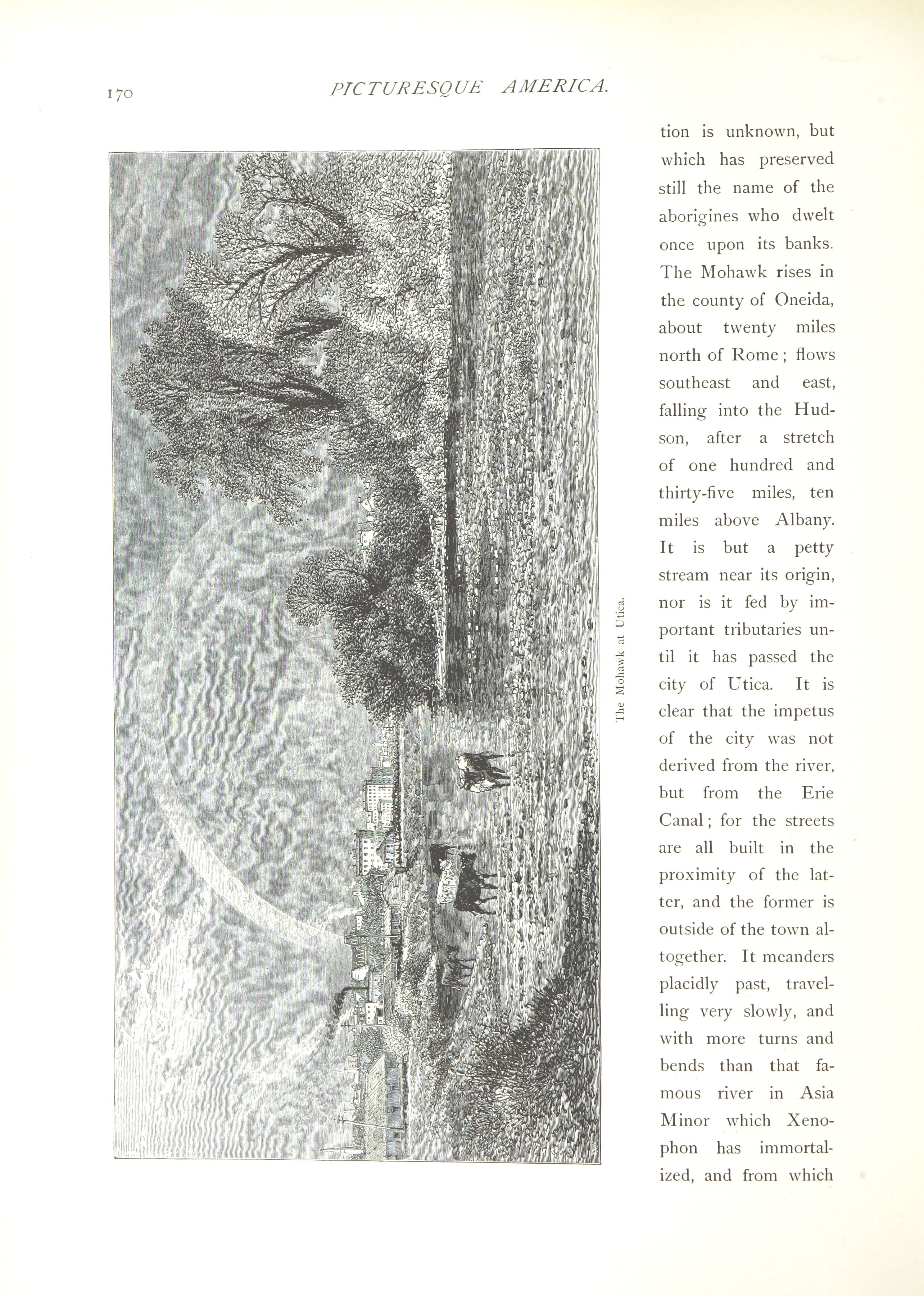 170 PICTURESQUE AMERICA.

The Mohawk at Utica.

tion is unknown, but which has preserved still the name of the aborigines who dwelt once upon its banks. The Mohawk rises in the county of Oneida, about twenty miles north of Rome; flows southeast and east, falling into the Hudson, after a stretch of one hundred and thirty-five miles, ten miles above Albany. It is but a petty stream near its origin, nor is it fed by important tributaries until it has passed the city of Utica. It is clear that the impetus of the city was not derived from the river, but from the Erie Canal; for the streets are all built in the proximity of the latter, and the former is outside of the town altogether. It meanders placidly past, travelling very slowly, and with more turns and bends than that famous river in Asia Minor which Xenophon has immortalized, and from which